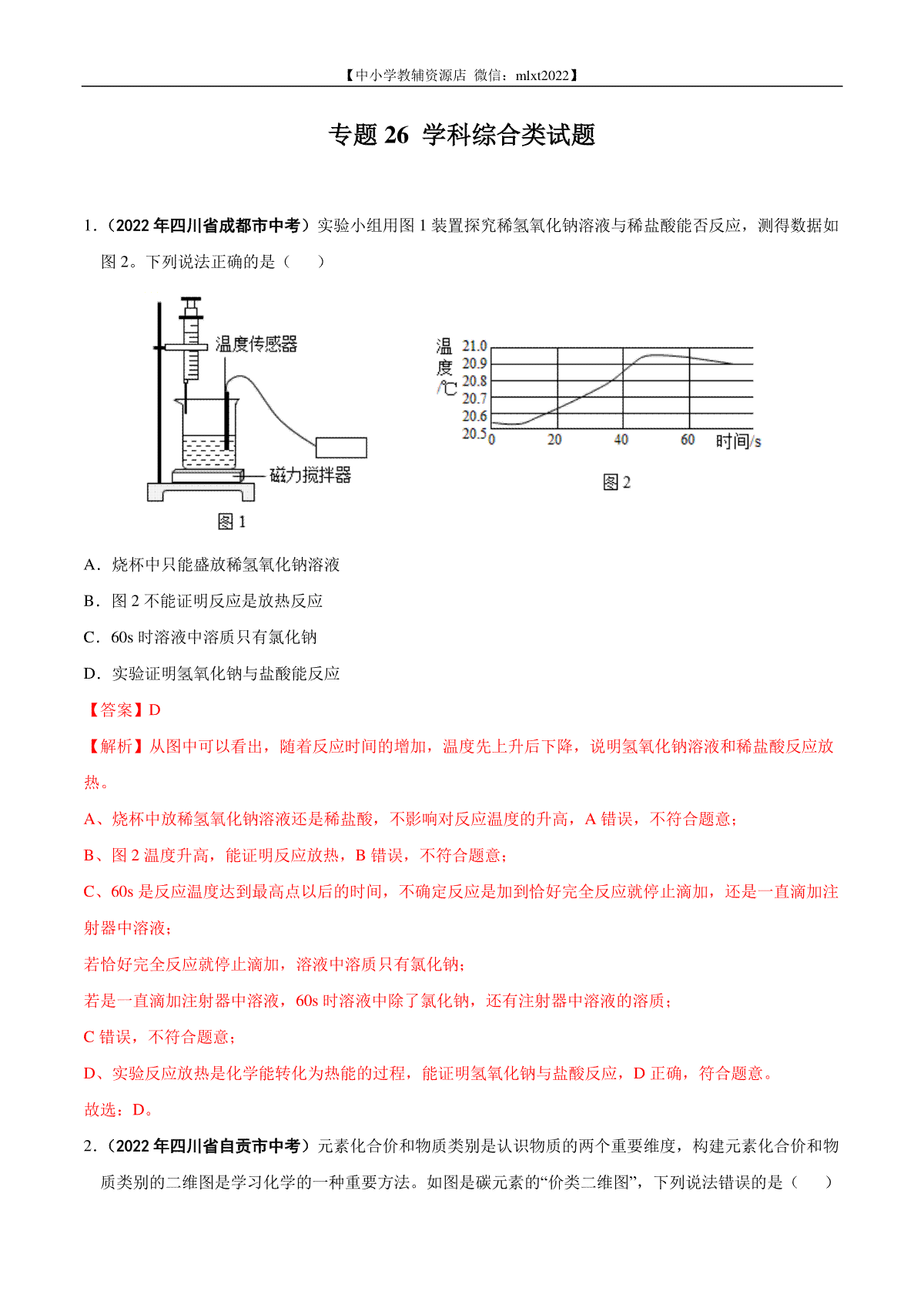 【中小学教辅资源店 微信：mlxt2022】

专题 26 学科综合类试题

1.（2022 年四川省成都市中考）实验小组用图 1 装置探究稀氢氧化钠溶液与稀盐酸能否反应，测得数据如图 2。下列说法正确的是（　　）

温度传感器

磁力搅拌器

图 1

温度/℃

21.0
20.9
20.8
20.7
20.6
20.5

0　20　40　60　时间/s

图 2

A．烧杯中只能盛放稀氢氧化钠溶液

B．图 2 不能证明反应是放热反应

C．60s 时溶液中溶质只有氯化钠

D．实验证明氢氧化钠与盐酸能反应

【答案】D

【解析】从图中可以看出，随着反应时间的增加，温度先上升后下降，说明氢氧化钠溶液和稀盐酸反应放热。

A、烧杯中放稀氢氧化钠溶液还是稀盐酸，不影响对反应温度的升高，A 错误，不符合题意；

B、图 2 温度升高，能证明反应放热，B 错误，不符合题意；

C、60s 是反应温度达到最高点以后的时间，不确定反应是加到恰好完全反应就停止滴加，还是一直滴加注射器中溶液；

若恰好完全反应就停止滴加，溶液中溶质只有氯化钠；

若是一直滴加注射器中溶液，60s 时溶液中除了氯化钠，还有注射器中溶液的溶质；

C 错误，不符合题意；

D、实验反应放热是化学能转化为热能的过程，能证明氢氧化钠与盐酸反应，D 正确，符合题意。

故选：D。

2.（2022 年四川省自贡市中考）元素化合价和物质类别是认识物质的两个重要维度，构建元素化合价和物质类别的二维图是学习化学的一种重要方法。如图是碳元素的“价类二维图”，下列说法错误的是（　　）